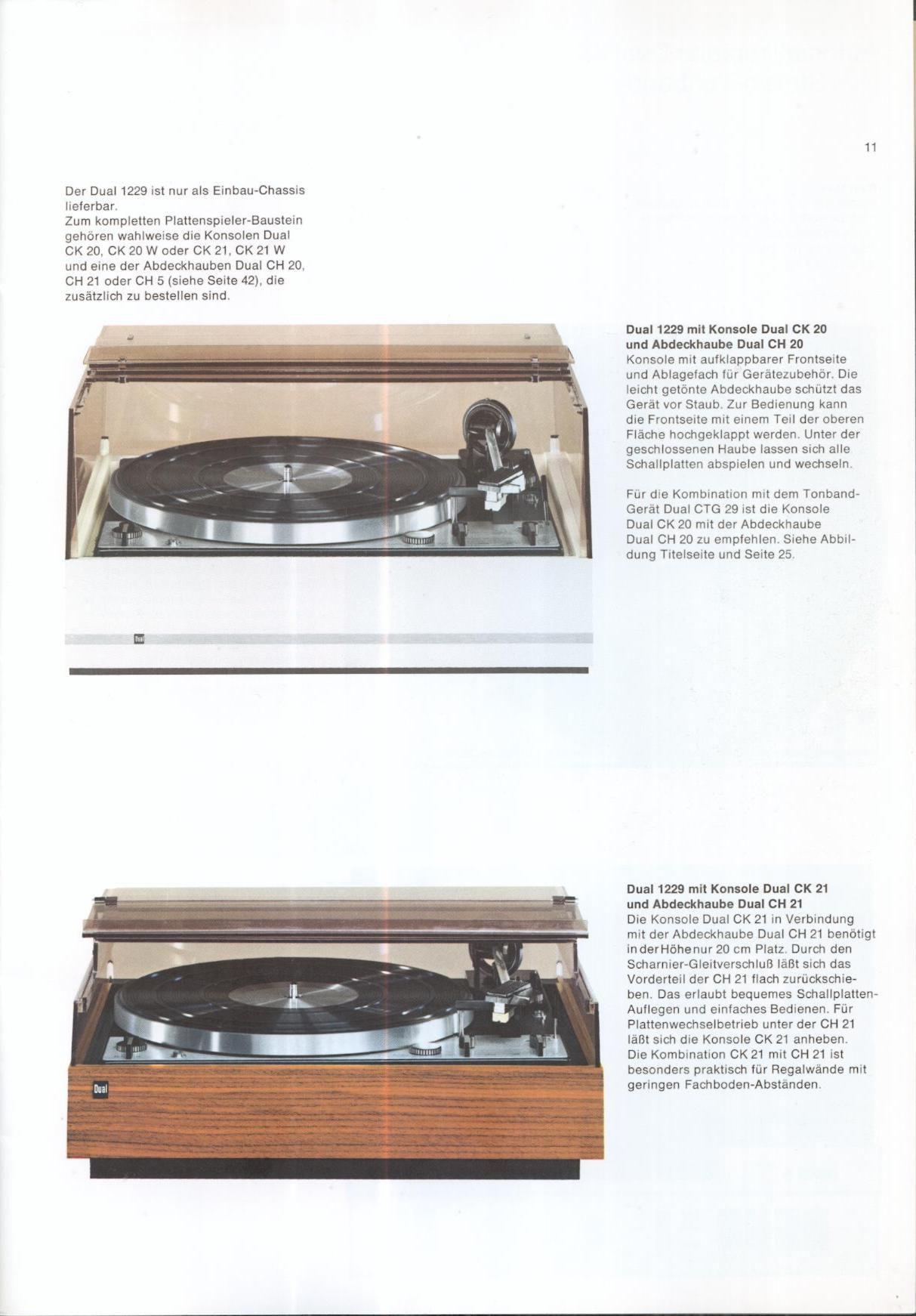 11

Der Dual 1229 ist nur als Einbau-Chassis lieferbar.
Zum kompletten Plattenspieler-Baustein gehören wahlweise die Konsolen Dual CK 20, CK 20 W oder CK 21, CK 21 W und eine der Abdeckhauben Dual CH 20, CH 21 oder CH 5 (siehe Seite 42), die zusätzlich zu bestellen sind.

Dual 1229 mit Konsole Dual CK 20
und Abdeckhaube Dual CH 20
Konsole mit aufklappbarer Frontseite und Ablagefach für Gerätezubehör. Die leicht getönte Abdeckhaube schützt das Gerät vor Staub. Zur Bedienung kann die Frontseite mit einem Teil der oberen Fläche hochgeklappt werden. Unter der geschlossenen Haube lassen sich alle Schallplatten abspielen und wechseln.

Für die Kombination mit dem Tonband-Gerät Dual CTG 29 ist die Konsole Dual CK 20 mit der Abdeckhaube Dual CH 20 zu empfehlen. Siehe Abbildung Titelseite und Seite 25.

Dual

Dual 1229 mit Konsole Dual CK 21
und Abdeckhaube Dual CH 21
Die Konsole Dual CK 21 in Verbindung mit der Abdeckhaube Dual CH 21 benötigt in der Höhe nur 20 cm Platz. Durch den Scharnier-Gleitverschluß läßt sich das Vorderteil der CH 21 flach zurückschieben. Das erlaubt bequemes Schallplatten-Auflegen und einfaches Bedienen. Für Plattenwechselbetrieb unter der CH 21 läßt sich die Konsole CK 21 anheben. Die Kombination CK 21 mit CH 21 ist besonders praktisch für Regalwände mit geringen Fachboden-Abständen.

Dual